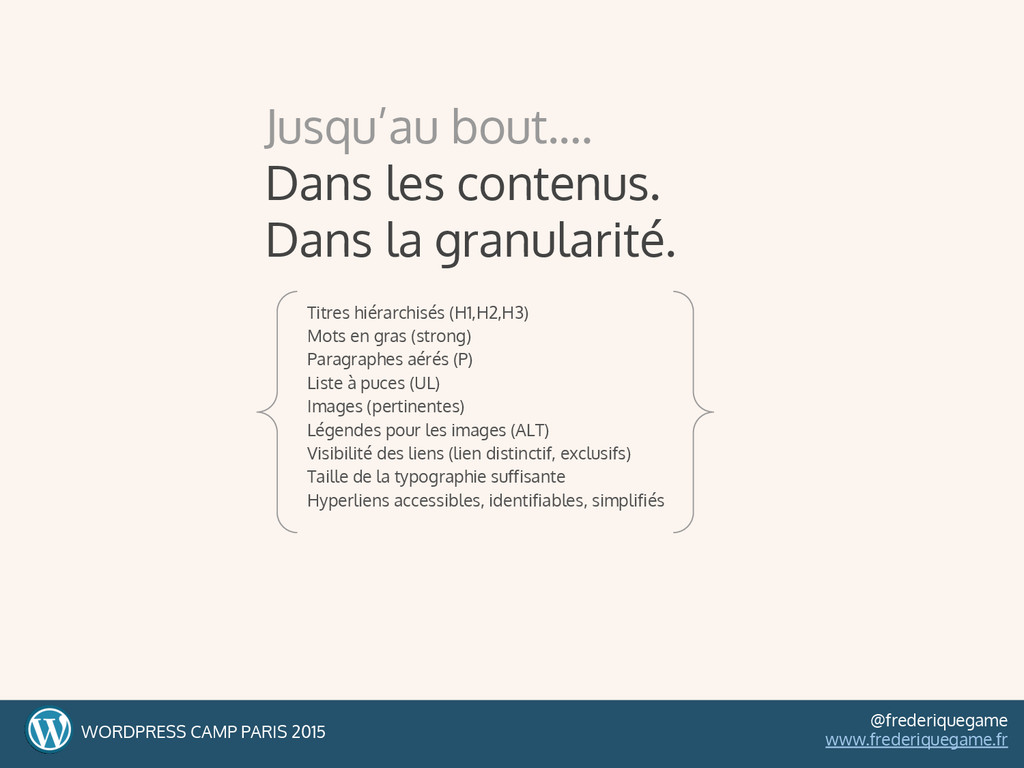 Jusqu'au bout....
Dans les contenus.
Dans la granularité.

Titres hiérarchisés (H1,H2,H3)
Mots en gras (strong)
Paragraphes aérés (P)
Liste à puces (UL)
Images (pertinentes)
Légendes pour les images (ALT)
Visibilité des liens (lien distinctif, exclusifs)
Taille de la typographie suffisante
Hyperliens accessibles, identifiables, simplifiés

WORDPRESS CAMP PARIS 2015

@frederiquegame
www.frederiquegame.fr